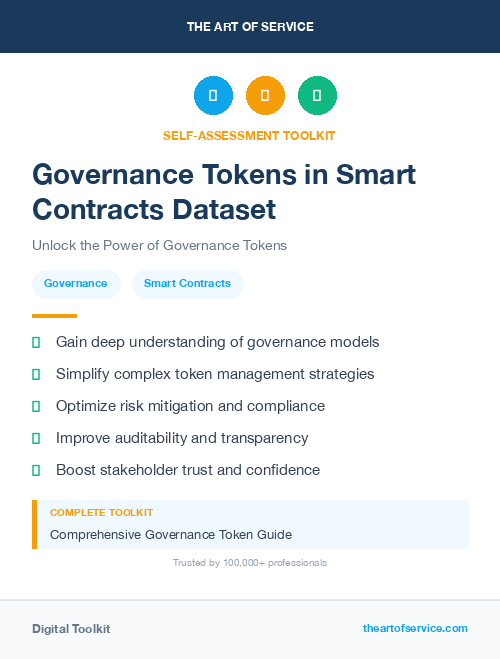 THE ART OF SERVICE

SELF-ASSESSMENT TOOLKIT

Governance Tokens in Smart Contracts Dataset

Unlock the Power of Governance Tokens

Governance

Smart Contracts

Gain deep understanding of governance models

Simplify complex token management strategies

Optimize risk mitigation and compliance

Improve auditability and transparency

Boost stakeholder trust and confidence

COMPLETE TOOLKIT

Comprehensive Governance Token Guide

Trusted by 100,000+ professionals

Digital Toolkit

theartofservice.com